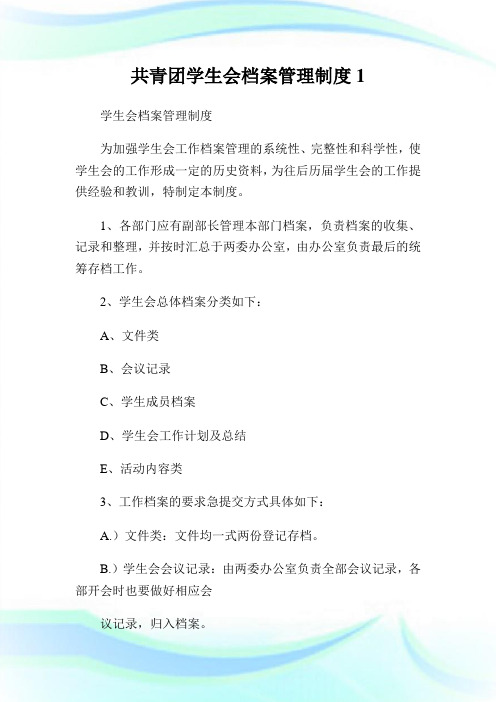 共青团学生会档案管理制度 1

学生会档案管理制度

为加强学生会工作档案管理的系统性、完整性和科学性，使学生会的工作形成一定的历史资料，为往后历届学生会的工作提供经验和教训，特制定本制度。

1、各部门应有副部长管理本部门档案，负责档案的收集、记录和整理，并按时汇总于两委办公室，由办公室负责最后的统筹存档工作。

2、学生会总体档案分类如下：

A、文件类

B、会议记录

C、学生成员档案

D、学生会工作计划及总结

E、活动内容类

3、工作档案的要求急提交方式具体如下：

A.）文件类：文件均一式两份登记存档。

B.）学生会会议记录：由两委办公室负责全部会议记录，各部开会时也要做好相应会

议记录，归入档案。